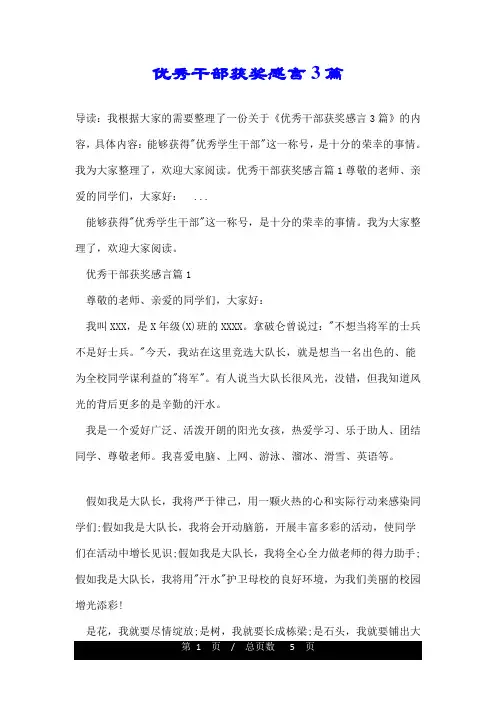 优秀干部获奖感言3篇

导读：我根据大家的需要整理了一份关于《优秀干部获奖感言3篇》的内容，具体内容：能够获得"优秀学生干部"这一称号，是十分的荣幸的事情。我为大家整理了，欢迎大家阅读。优秀干部获奖感言篇1尊敬的老师、亲爱的同学们，大家好：  ...

能够获得"优秀学生干部"这一称号，是十分的荣幸的事情。我为大家整理了，欢迎大家阅读。

优秀干部获奖感言篇1

尊敬的老师、亲爱的同学们，大家好：

我叫XXX，是X年级(X)班的XXXX。拿破仑曾说过："不想当将军的士兵不是好士兵。"今天，我站在这里竞选大队长，就是想当一名出色的、能为全校同学谋利益的"将军"。有人说当大队长很风光，没错，但我知道风光的背后更多的是辛勤的汗水。

我是一个爱好广泛、活泼开朗的阳光女孩，热爱学习、乐于助人、团结同学、尊敬老师。我喜爱电脑、上网、游泳、溜冰、滑雪、英语等。

假如我是大队长，我将严于律己，用一颗火热的心和实际行动来感染同学们;假如我是大队长，我将会开动脑筋，开展丰富多彩的活动，使同学们在活动中增长见识;假如我是大队长，我将全心全力做老师的得力助手;假如我是大队长，我将用"汗水"护卫母校的良好环境，为我们美丽的校园增光添彩!

是花，我就要尽情绽放;是树，我就要长成栋梁;是石头，我就要铺出大

第 1 页 / 总页数 5 页